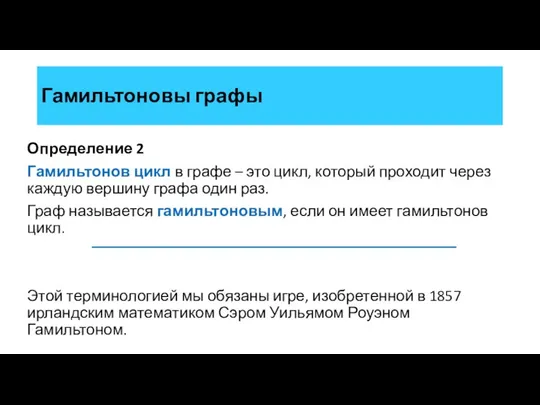 Гамильтоновы графы

Определение 2

Гамильтонов цикл в графе – это цикл, который проходит через каждую вершину графа один раз.

Граф называется гамильтоновым, если он имеет гамильтонов цикл.

Этой терминологией мы обязаны игре, изобретенной в 1857 ирландским математиком Сэром Уильямом Роуэном Гамильтоном.